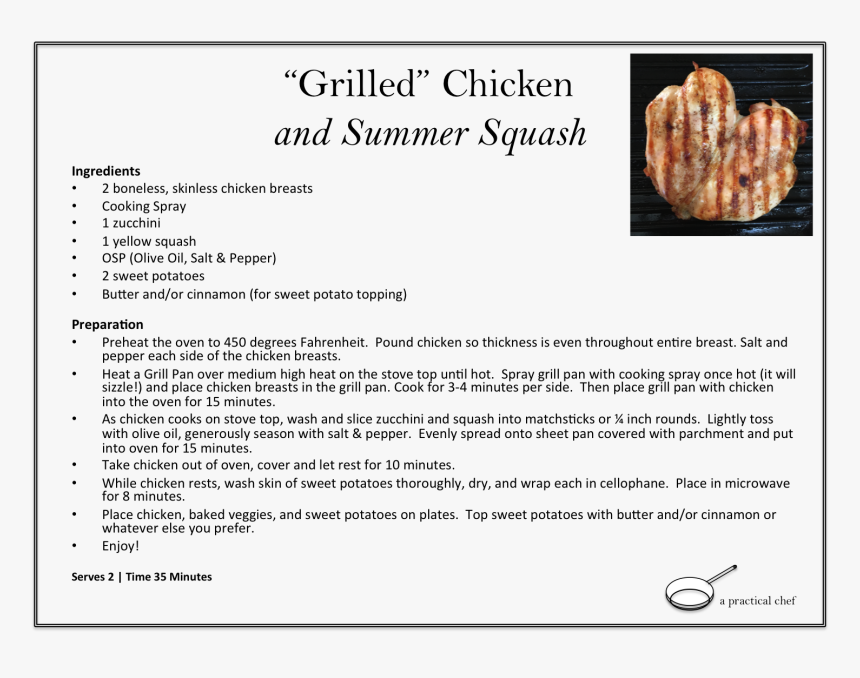 “Grilled” Chicken
and Summer Squash

Ingredients
• 2 boneless, skinless chicken breasts
• Cooking Spray
• 1 zucchini
• 1 yellow squash
• OSP (Olive Oil, Salt & Pepper)
• 2 sweet potatoes
• Butter and/or cinnamon (for sweet potato topping)

Preparation
• Preheat the oven to 450 degrees Fahrenheit. Pound chicken so thickness is even throughout entire breast. Salt and pepper each side of the chicken breasts.
• Heat a Grill Pan over medium high heat on the stove top until hot. Spray grill pan with cooking spray once hot (it will sizzle!) and place chicken breasts in the grill pan. Cook for 3-4 minutes per side. Then place grill pan with chicken into the oven for 15 minutes.
• As chicken cooks on stove top, wash and slice zucchini and squash into matchsticks or ¼ inch rounds. Lightly toss with olive oil, generously season with salt & pepper. Evenly spread onto sheet pan covered with parchment and put into oven for 15 minutes.
• Take chicken out of oven, cover and let rest for 10 minutes.
• While chicken rests, wash skin of sweet potatoes thoroughly, dry, and wrap each in cellophane. Place in microwave for 8 minutes.
• Place chicken, baked veggies, and sweet potatoes on plates. Top sweet potatoes with butter and/or cinnamon or whatever else you prefer.
• Enjoy!

Serves 2 | Time 35 Minutes

a practical chef